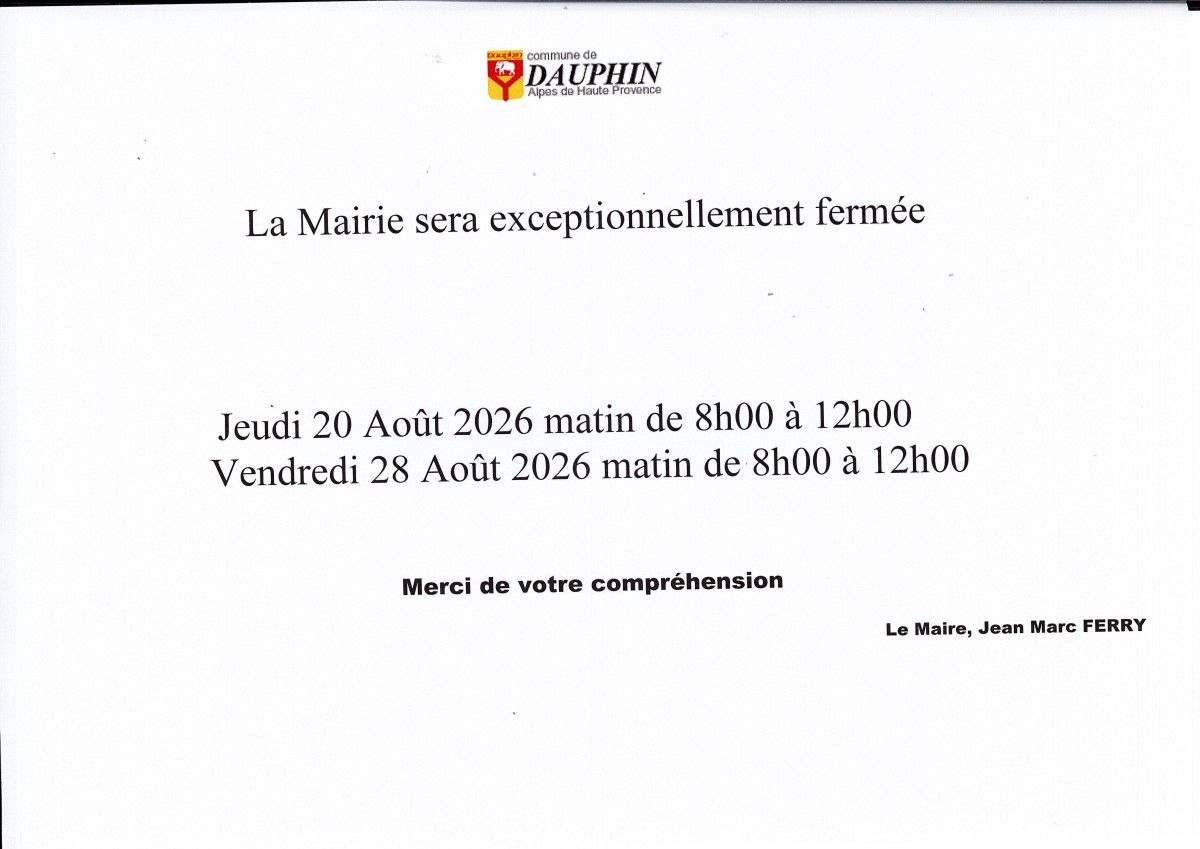 commune de
DAUPHIN
Alpes de Haute Provence

La Mairie sera exceptionnellement fermée

Jeudi 20 Août 2026 matin de 8h00 à 12h00
Vendredi 28 Août 2026 matin de 8h00 à 12h00

Merci de votre compréhension

Le Maire, Jean Marc FERRY